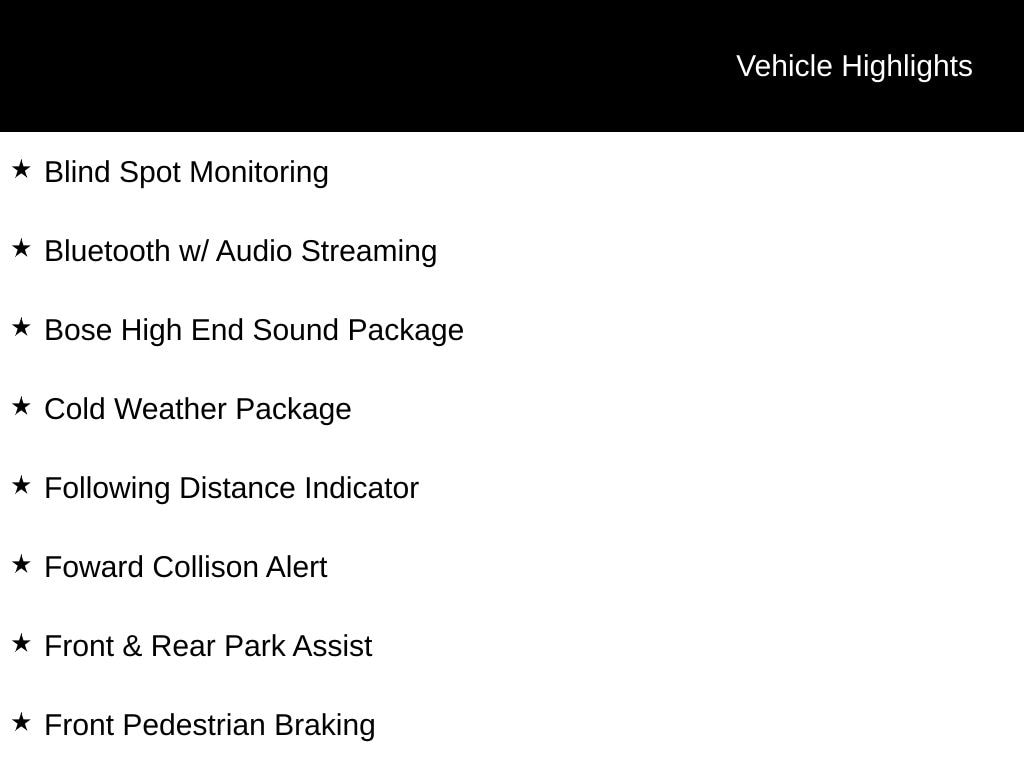 Vehicle Highlights

★ Blind Spot Monitoring

★ Bluetooth w/ Audio Streaming

★ Bose High End Sound Package

★ Cold Weather Package

★ Following Distance Indicator

★ Foward Collison Alert

★ Front & Rear Park Assist

★ Front Pedestrian Braking